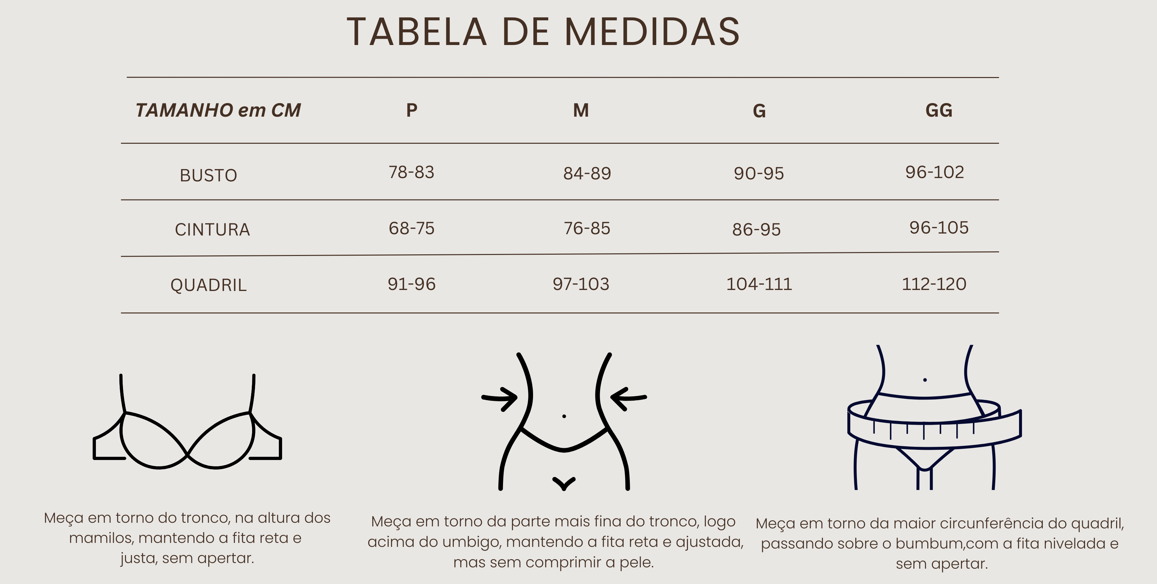 TABELA DE MEDIDAS

| TAMANHO em CM | P | M | G | GG |
|---|---|---|---|---|
| BUSTO | 78-83 | 84-89 | 90-95 | 96-102 |
| CINTURA | 68-75 | 76-85 | 86-95 | 96-105 |
| QUADRIL | 91-96 | 97-103 | 104-111 | 112-120 |

Meça em torno do tronco, na altura dos mamilos, mantendo a fita reta e justa, sem apertar.

Meça em torno da parte mais fina do tronco, logo acima do umbigo, mantendo a fita reta e ajustada, mas sem comprimir a pele.

Meça em torno da maior circunferência do quadril, passando sobre o bumbum,com a fita nivelada e sem apertar.